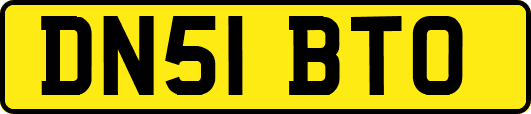 DN51 BTO